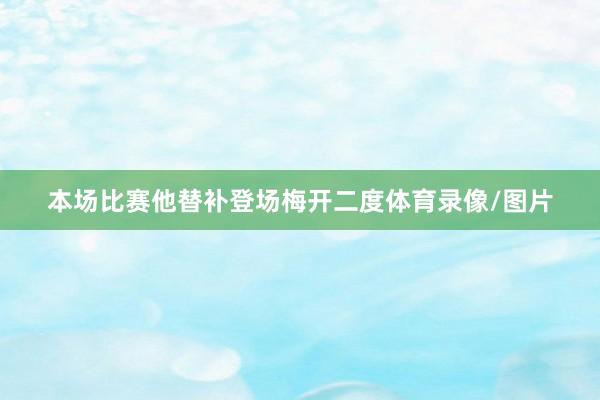 本场比赛他替补登场梅开二度体育录像/图片